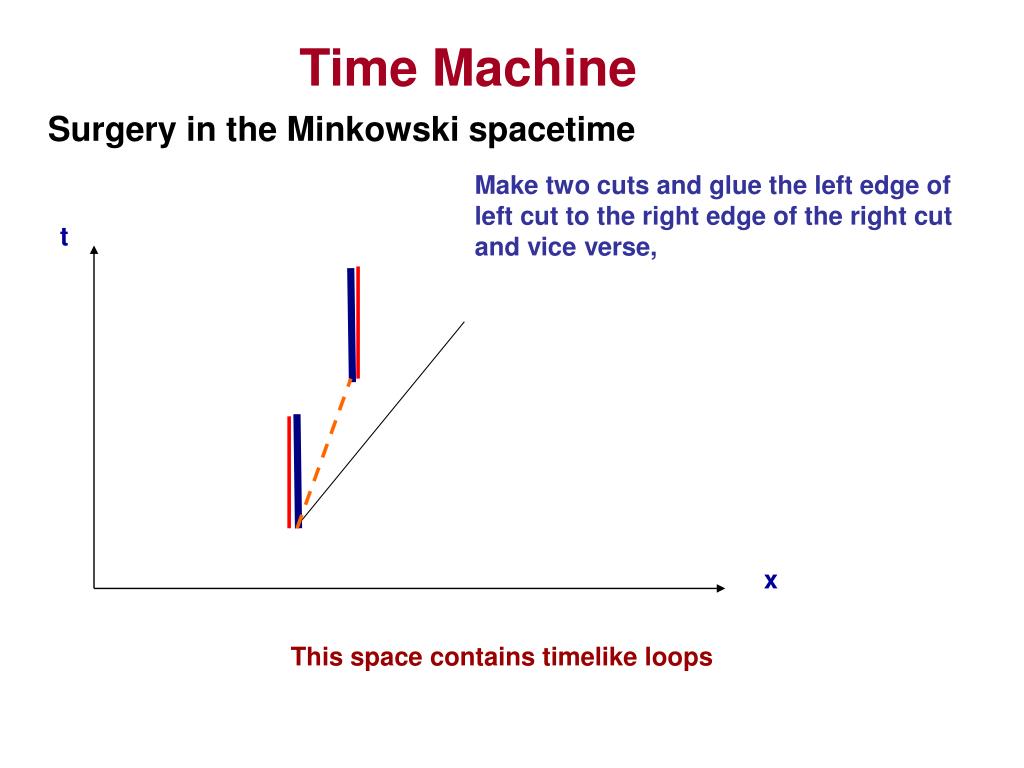 Time Machine

Surgery in the Minkowski spacetime

Make two cuts and glue the left edge of left cut to the right edge of the right cut and vice verse,

t

x

This space contains timelike loops